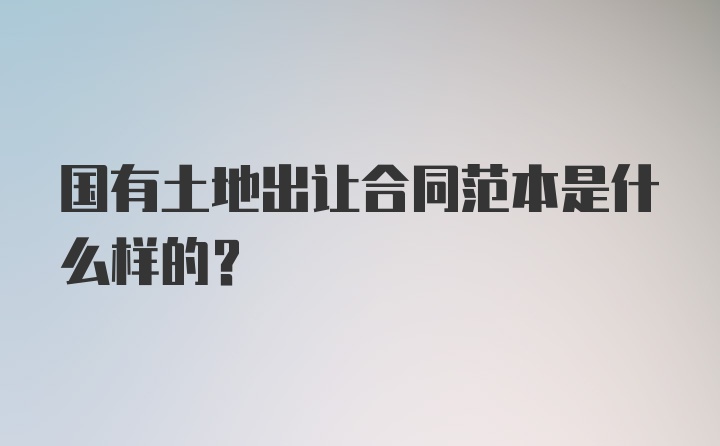 国有土地出让合同范本是什么样的？